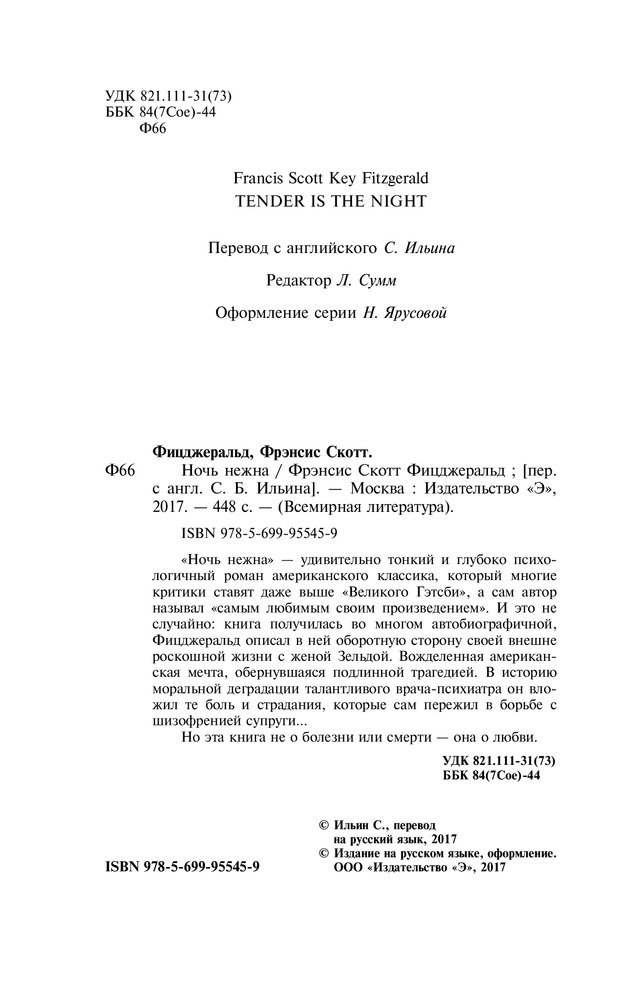 УДК 821.111-31(73)
ББК 84(7Сое)-44
Ф66

Francis Scott Key Fitzgerald
TENDER IS THE NIGHT

Перевод с английского С. Ильина

Редактор Л. Сумм

Оформление серии Н. Ярусовой

Фицджеральд, Фрэнсис Скотт.

Ф66 Ночь нежна / Фрэнсис Скотт Фицджеральд ; [пер. с англ. С. Б. Ильина]. — Москва : Издательство «Э», 2017. — 448 с. — (Всемирная литература).

ISBN 978-5-699-95545-9

«Ночь нежна» — удивительно тонкий и глубоко психологичный роман американского классика, который многие критики ставят даже выше «Великого Гэтсби», а сам автор называл «самым любимым своим произведением». И это не случайно: книга получилась во многом автобиографичной, Фицджеральд описал в ней оборотную сторону своей внешне роскошной жизни с женой Зельдой. Вожделенная американская мечта, обернувшаяся подлинной трагедией. В историю моральной деградации талантливого врача-психиатра он вложил те боль и страдания, которые сам пережил в борьбе с шизофренией супруги...

Но эта книга не о болезни или смерти — она о любви.

УДК 821.111-31(73)
ББК 84(7Сое)-44

© Ильин С., перевод на русский язык, 2017
© Издание на русском языке, оформление. ООО «Издательство «Э», 2017

ISBN 978-5-699-95545-9